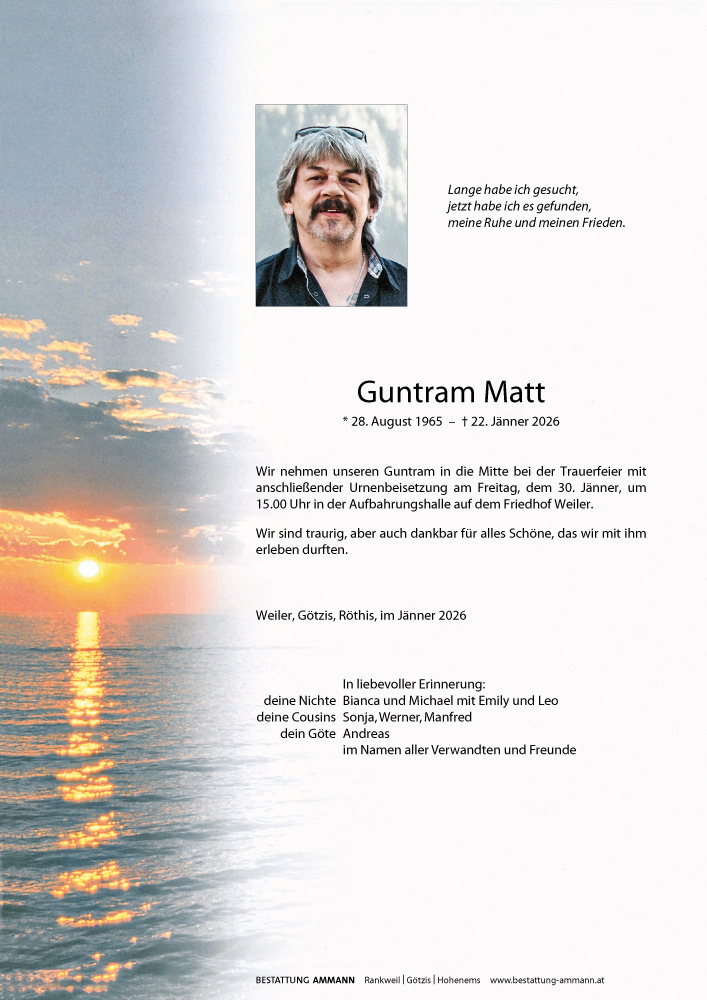 Lange habe ich gesucht,
jetzt habe ich es gefunden,
meine Ruhe und meinen Frieden.

Guntram Matt

* 28. August 1965 – † 22. Jänner 2026

Wir nehmen unseren Guntram in die Mitte bei der Trauerfeier mit anschließender Urnenbeisetzung am Freitag, dem 30. Jänner, um 15.00 Uhr in der Aufbahrungshalle auf dem Friedhof Weiler.

Wir sind traurig, aber auch dankbar für alles Schöne, das wir mit ihm erleben durften.

Weiler, Götzis, Röthis, im Jänner 2026

In liebevoller Erinnerung:
deine Nichte Bianca und Michael mit Emily und Leo
deine Cousins Sonja, Werner, Manfred
dein Göte Andreas
im Namen aller Verwandten und Freunde

BESTATTUNG AMMANN Rankweil | Götzis | Hohenems www.bestattung-ammann.at